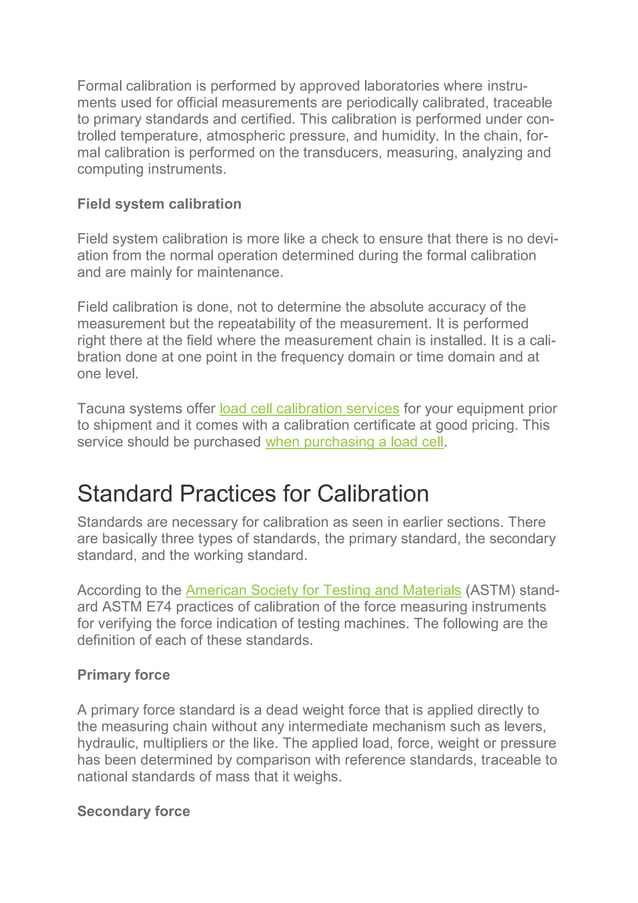 Formal calibration is performed by approved laboratories where instruments used for official measurements are periodically calibrated, traceable to primary standards and certified. This calibration is performed under controlled temperature, atmospheric pressure, and humidity. In the chain, formal calibration is performed on the transducers, measuring, analyzing and computing instruments.

Field system calibration

Field system calibration is more like a check to ensure that there is no deviation from the normal operation determined during the formal calibration and are mainly for maintenance.

Field calibration is done, not to determine the absolute accuracy of the measurement but the repeatability of the measurement. It is performed right there at the field where the measurement chain is installed. It is a calibration done at one point in the frequency domain or time domain and at one level.

Tacuna systems offer load cell calibration services for your equipment prior to shipment and it comes with a calibration certificate at good pricing. This service should be purchased when purchasing a load cell.

Standard Practices for Calibration

Standards are necessary for calibration as seen in earlier sections. There are basically three types of standards, the primary standard, the secondary standard, and the working standard.

According to the American Society for Testing and Materials (ASTM) standard ASTM E74 practices of calibration of the force measuring instruments for verifying the force indication of testing machines. The following are the definition of each of these standards.

Primary force

A primary force standard is a dead weight force that is applied directly to the measuring chain without any intermediate mechanism such as levers, hydraulic, multipliers or the like. The applied load, force, weight or pressure has been determined by comparison with reference standards, traceable to national standards of mass that it weighs.

Secondary force